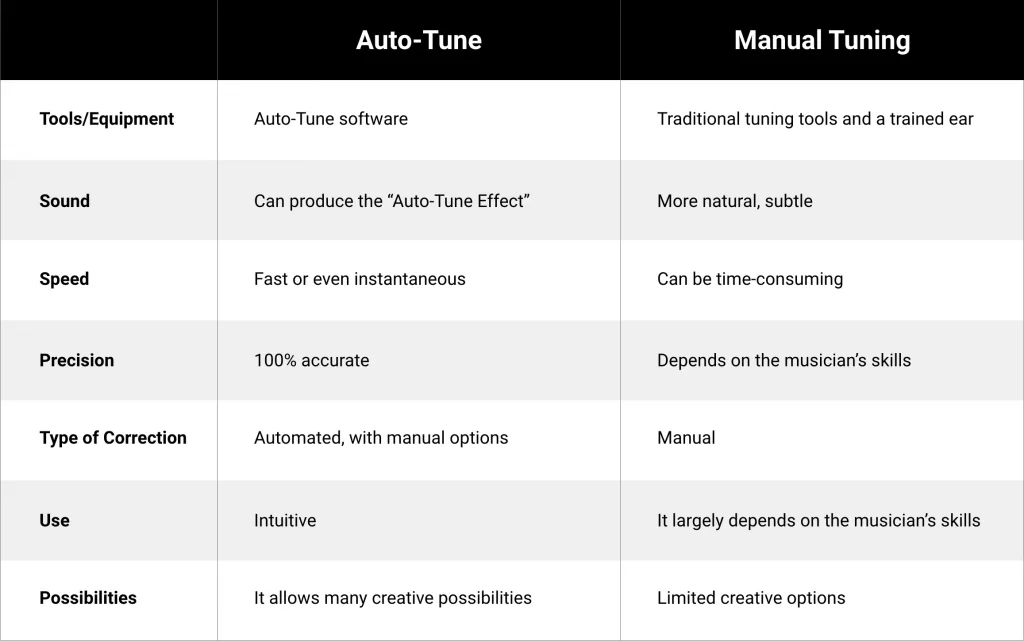 | | Auto-Tune | Manual Tuning |
|---|---|---|
| Tools/Equipment | Auto-Tune software | Traditional tuning tools and a trained ear |
| Sound | Can produce the “Auto-Tune Effect” | More natural, subtle |
| Speed | Fast or even instantaneous | Can be time-consuming |
| Precision | 100% accurate | Depends on the musician’s skills |
| Type of Correction | Automated, with manual options | Manual |
| Use | Intuitive | It largely depends on the musician’s skills |
| Possibilities | It allows many creative possibilities | Limited creative options |